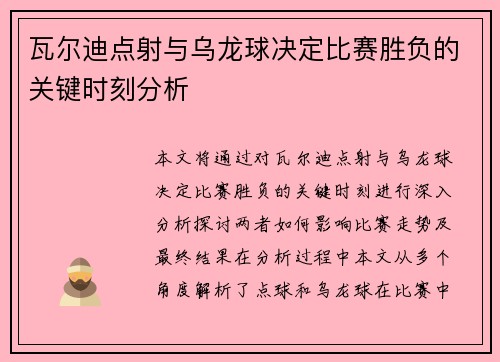 瓦尔迪点射与乌龙球决定比赛胜负的关键时刻分析

本文将通过对瓦尔迪点射与乌龙球决定比赛胜负的关键时刻进行深入分析探讨两者如何影响比赛走势及最终结果在分析过程中本文从多个角度解析了点球和乌龙球在比赛中